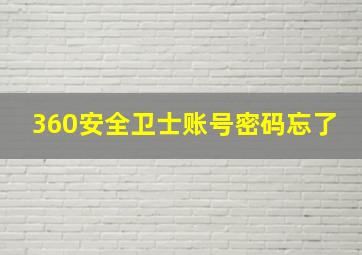 360安全卫士账号密码忘了